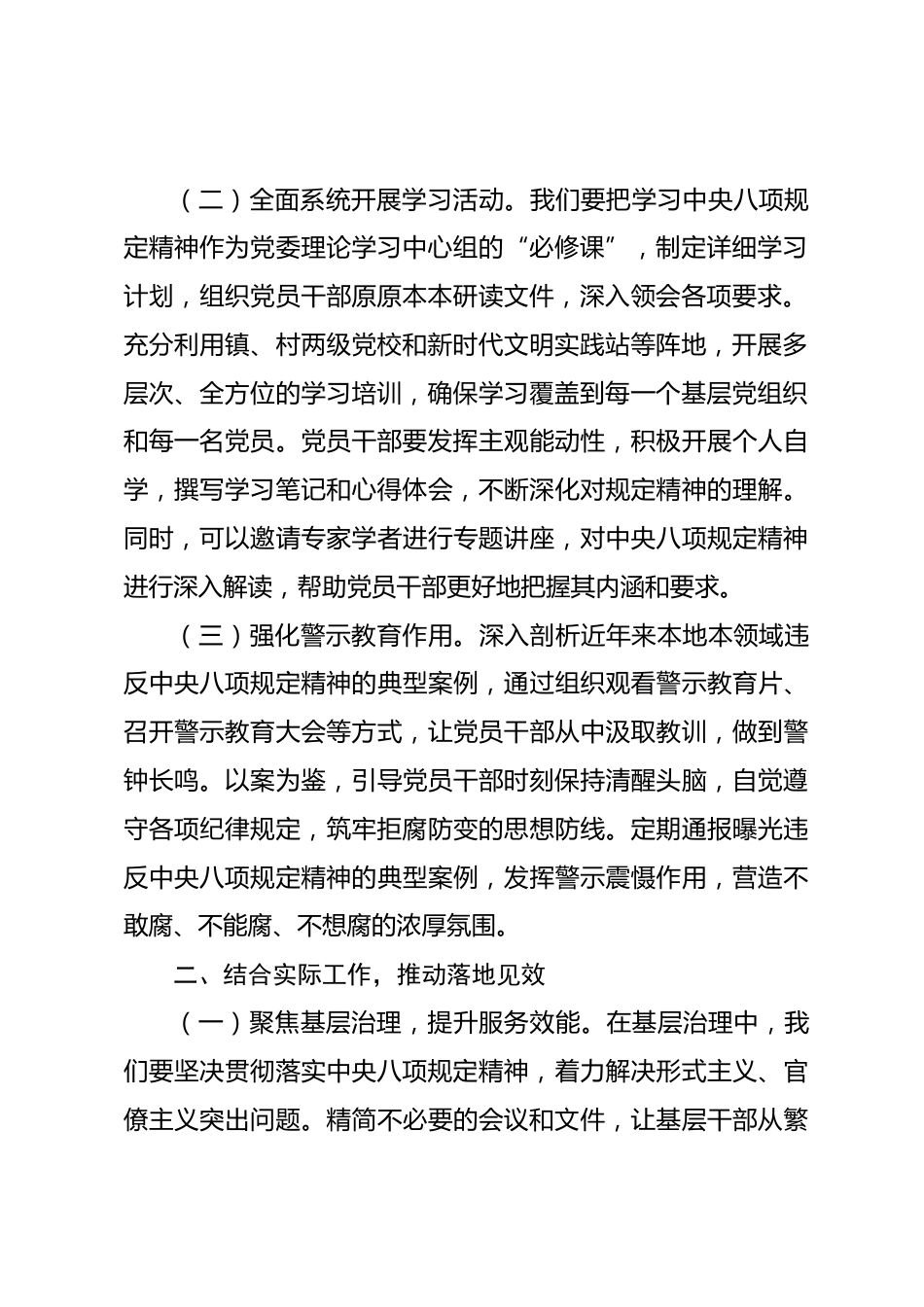 （二）全面系统开展学习活动。我们要把学习中央八项规定精神作为党委理论学习中心组的“必修课”，制定详细学习计划，组织党员干部原原本本研读文件，深入领会各项要求。充分利用镇、村两级党校和新时代文明实践站等阵地，开展多层次、全方位的学习培训，确保学习覆盖到每一个基层党组织和每一名党员。党员干部要发挥主观能动性，积极开展个人自学，撰写学习笔记和心得体会，不断深化对规定精神的理解。同时，可以邀请专家学者进行专题讲座，对中央八项规定精神进行深入解读，帮助党员干部更好地把握其内涵和要求。

（三）强化警示教育作用。深入剖析近年来本地本领域违反中央八项规定精神的典型案例，通过组织观看警示教育片、召开警示教育大会等方式，让党员干部从中汲取教训，做到警钟长鸣。以案为鉴，引导党员干部时刻保持清醒头脑，自觉遵守各项纪律规定，筑牢拒腐防变的思想防线。定期通报曝光违反中央八项规定精神的典型案例，发挥警示震慑作用，营造不敢腐、不能腐、不想腐的浓厚氛围。

二、结合实际工作，推动落地见效

（一）聚焦基层治理，提升服务效能。在基层治理中，我们要坚决贯彻落实中央八项规定精神，着力解决形式主义、官僚主义突出问题。精简不必要的会议和文件，让基层干部从繁